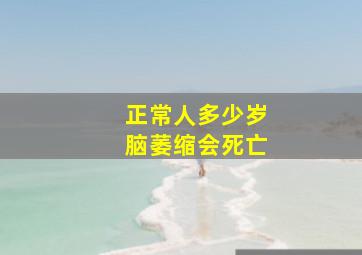 正常人多少岁
脑萎缩会死亡